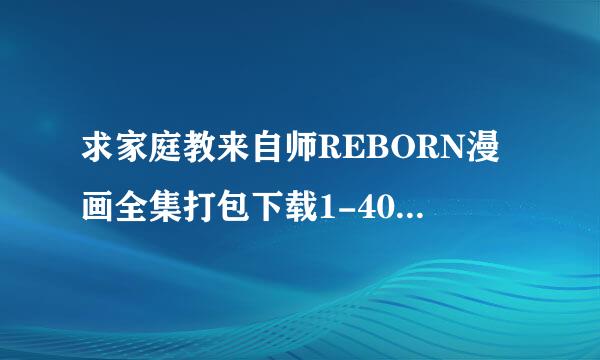 求家庭教来自师REBORN漫画全集打包下载1-40...